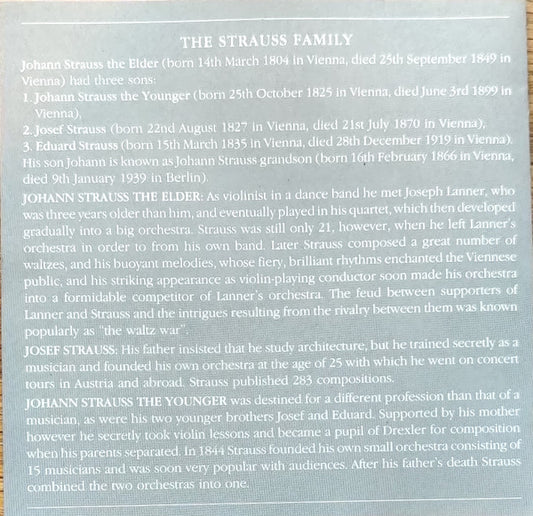 THE STRAUSS FAMILY

Johann Strauss the Elder (born 14th March 1804 in Vienna, died 25th September 1849 in Vienna) had three sons:
1. Johann Strauss the Younger (born 25th October 1825 in Vienna, died June 3rd 1899 in Vienna),
2. Josef Strauss (born 22nd August 1827 in Vienna, died 21st July 1870 in Vienna),
3. Eduard Strauss (born 15th March 1835 in Vienna, died 28th December 1919 in Vienna). His son Johann is known as Johann Strauss grandson (born 16th February 1866 in Vienna, died 9th January 1939 in Berlin).

JOHANN STRAUSS THE ELDER: As violinist in a dance band he met Joseph Lanner, who was three years older than him, and eventually played in his quartet, which then developed gradually into a big orchestra. Strauss was still only 21, however, when he left Lanner's orchestra in order to from his own band. Later Strauss composed a great number of waltzes, and his buoyant melodies, whose fiery, brilliant rhythms enchanted the Viennese public, and his striking appearance as violin-playing conductor soon made his orchestra into a formidable competitor of Lanner's orchestra. The feud between supporters of Lanner and Strauss and the intrigues resulting from the rivalry between them was known popularly as "the waltz war".

JOSEF STRAUSS: His father insisted that he study architecture, but he trained secretly as a musician and founded his own orchestra at the age of 25 with which he went on concert tours in Austria and abroad. Strauss published 283 compositions.

JOHANN STRAUSS THE YOUNGER was destined for a different profession than that of a musician, as were his two younger brothers Josef and Eduard. Supported by his mother however he secretly took violin lessons and became a pupil of Drexler for composition when his parents separated. In 1844 Strauss founded his own small orchestra consisting of 15 musicians and was soon very popular with audiences. After his father's death Strauss combined the two orchestras into one.